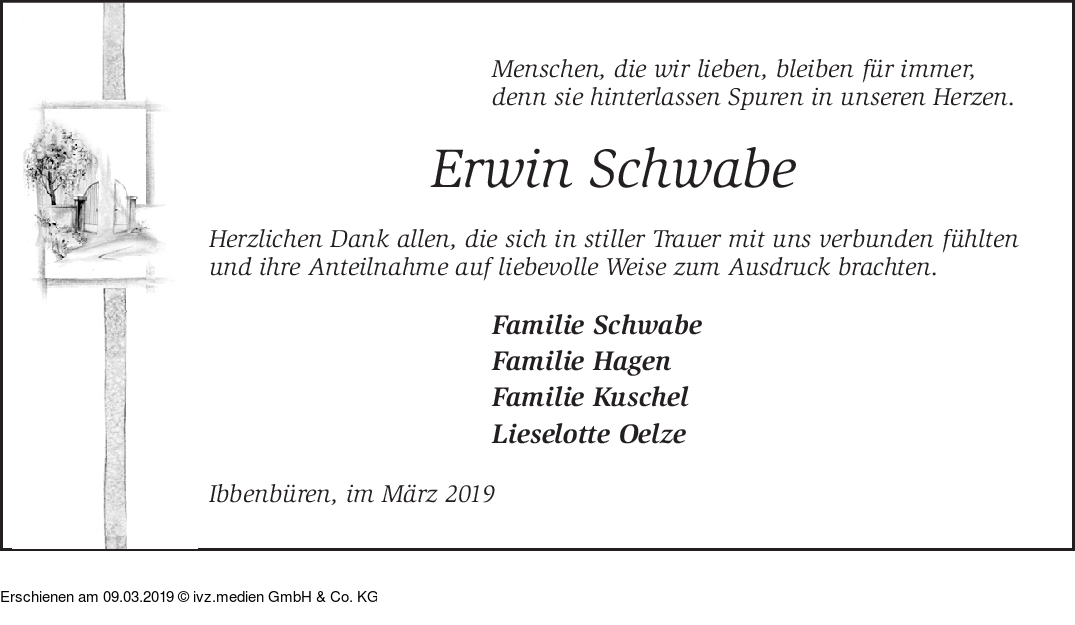 Menschen, die wir lieben, bleiben für immer,
denn sie hinterlassen Spuren in unseren Herzen.

Erwin Schwabe

Herzlichen Dank allen, die sich in stiller Trauer mit uns verbunden fühlten und ihre Anteilnahme auf liebevolle Weise zum Ausdruck brachten.

Familie Schwabe
Familie Hagen
Familie Kuschel
Lieselotte Oelze

Ibbenbüren, im März 2019

Erschienen am 09.03.2019 © ivz.medien GmbH & Co. KG